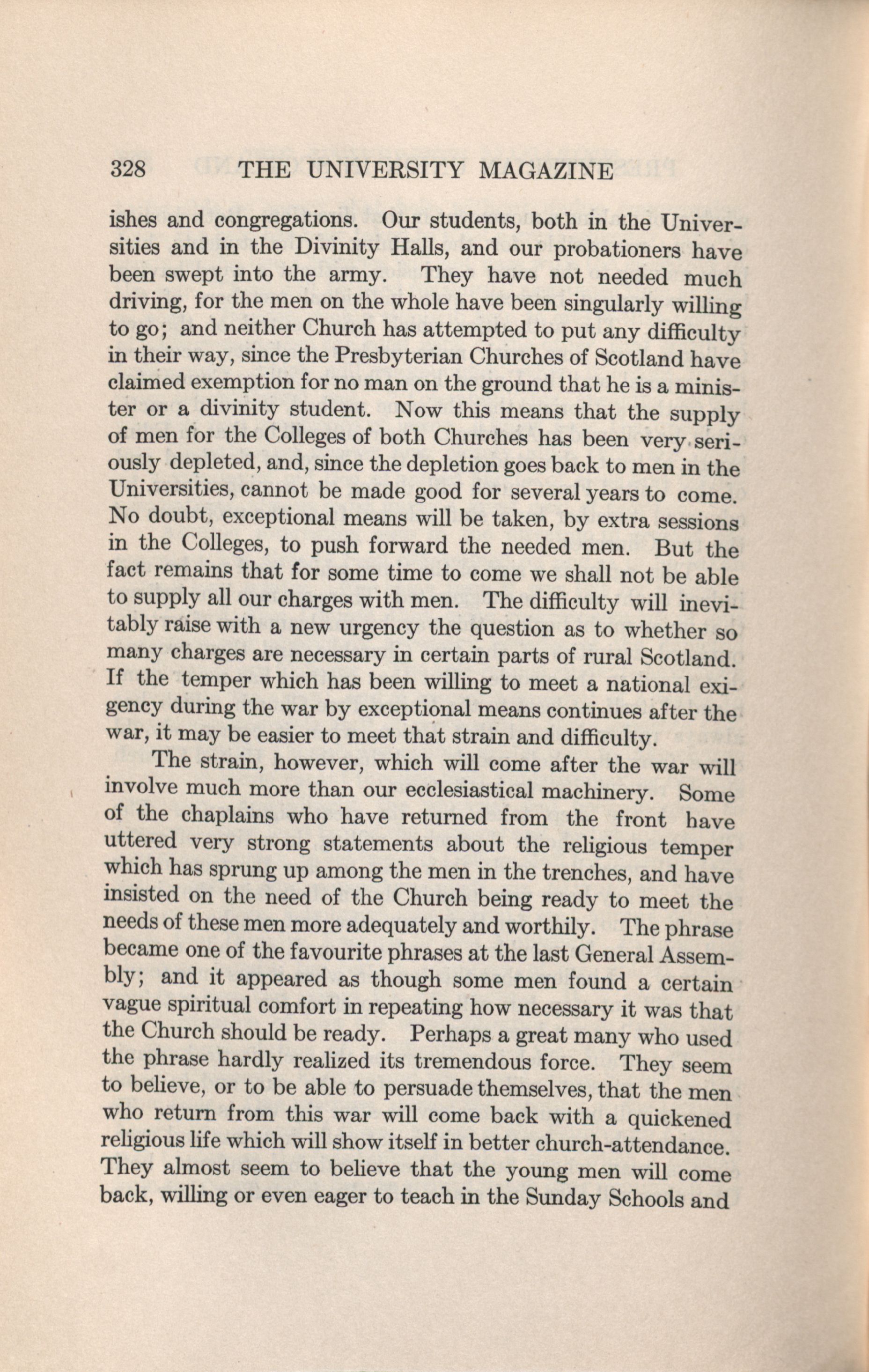 328 THE UNIVERSITY MAGAZINE

ishes and congregations. Our students, both in the Universities and in the Divinity Halls, and our probationers have been swept into the army. They have not needed much driving, for the men on the whole have been singularly willing to go; and neither Church has attempted to put any difficulty in their way, since the Presbyterian Churches of Scotland have claimed exemption for no man on the ground that he is a minister or a divinity student. Now this means that the supply of men for the Colleges of both Churches has been very seriously depleted, and, since the depletion goes back to men in the Universities, cannot be made good for several years to come. No doubt, exceptional means will be taken, by extra sessions in the Colleges, to push forward the needed men. But the fact remains that for some time to come we shall not be able to supply all our charges with men. The difficulty will inevitably raise with a new urgency the question as to whether so many charges are necessary in certain parts of rural Scotland. If the temper which has been willing to meet a national exigency during the war by exceptional means continues after the war, it may be easier to meet that strain and difficulty.

The strain, however, which will come after the war will involve much more than our ecclesiastical machinery. Some of the chaplains who have returned from the front have uttered very strong statements about the religious temper which has sprung up among the men in the trenches, and have insisted on the need of the Church being ready to meet the needs of these men more adequately and worthily. The phrase became one of the favourite phrases at the last General Assembly; and it appeared as though some men found a certain vague spiritual comfort in repeating how necessary it was that the Church should be ready. Perhaps a great many who used the phrase hardly realized its tremendous force. They seem to believe, or to be able to persuade themselves, that the men who return from this war will come back with a quickened religious life which will show itself in better church-attendance. They almost seem to believe that the young men will come back, willing or even eager to teach in the Sunday Schools and